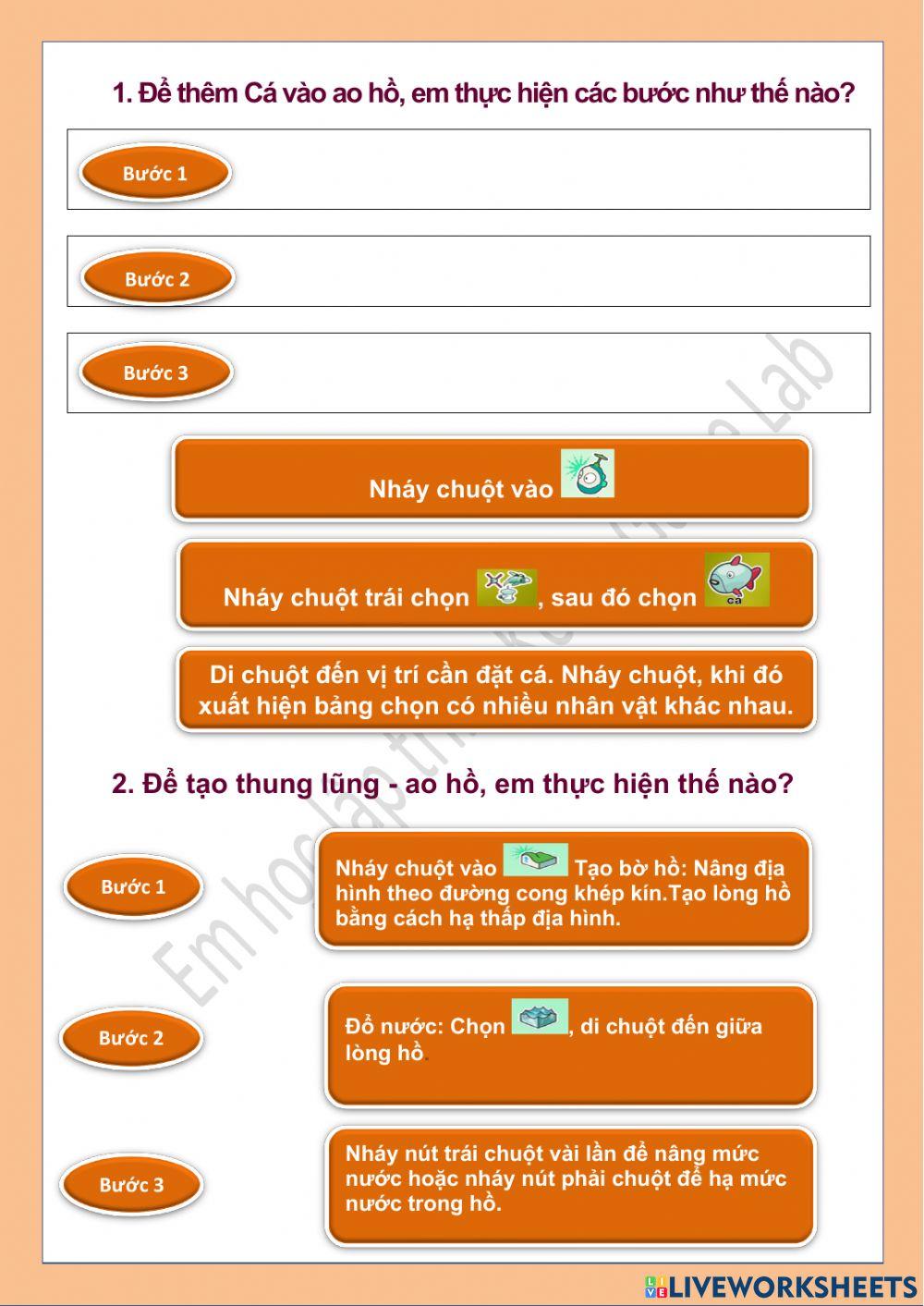 1. Để thêm Cá vào ao hồ, em thực hiện các bước như thế nào?

Bước 1

Bước 2

Bước 3

Nháy chuột vào

Nháy chuột trái chọn , sau đó chọn

Cá

Di chuột đến vị trí cần đặt cá. Nháy chuột, khi đó xuất hiện bảng chọn có nhiều nhân vật khác nhau.

2. Để tạo thung lũng - ao hồ, em thực hiện thế nào?

Bước 1

Nháy chuột vào Tạo bờ hồ: Nâng địa hình theo đường cong khép kín.Tạo lòng hồ bằng cách hạ thấp địa hình.

Bước 2

Đổ nước: Chọn , di chuột đến giữa lòng hồ.

Bước 3

Nháy nút trái chuột vài lần để nâng mức nước hoặc nháy nút phải chuột để hạ mức nước trong hồ.

Em học lập trình Kodu Game Lab

LIVEWORKSHEETS